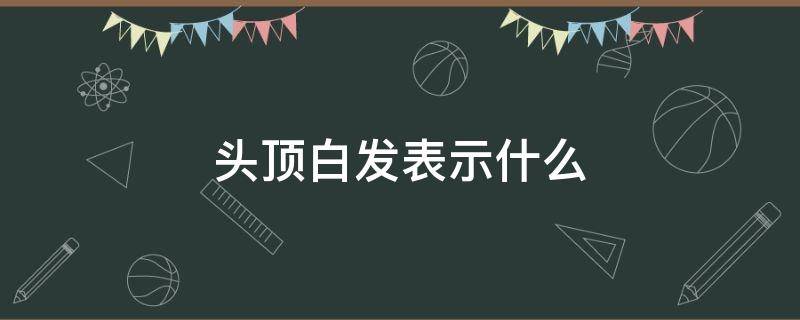 头顶白发表示什么